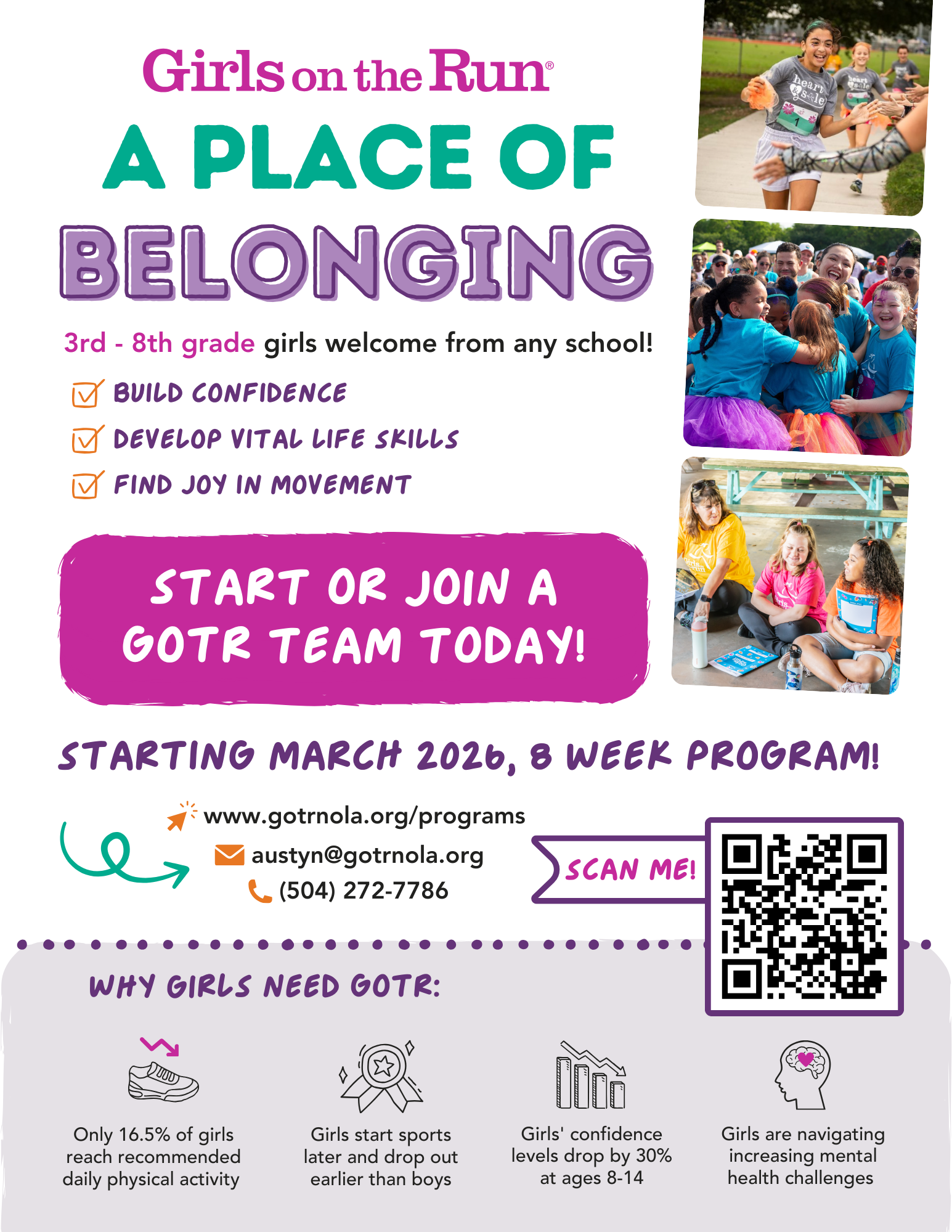 Girls on the Run®

A PLACE OF BELONGING

3rd - 8th grade girls welcome from any school!

☑ BUILD CONFIDENCE
☑ DEVELOP VITAL LIFE SKILLS
☑ FIND JOY IN MOVEMENT

START OR JOIN A GOTR TEAM TODAY!

STARTING MARCH 2026, 8 WEEK PROGRAM!

www.gotrnola.org/programs
austyn@gotrnola.org
(504) 272-7786

SCAN ME!

WHY GIRLS NEED GOTR:

Only 16.5% of girls reach recommended daily physical activity

Girls start sports later and drop out earlier than boys

Girls' confidence levels drop by 30% at ages 8-14

Girls are navigating increasing mental health challenges